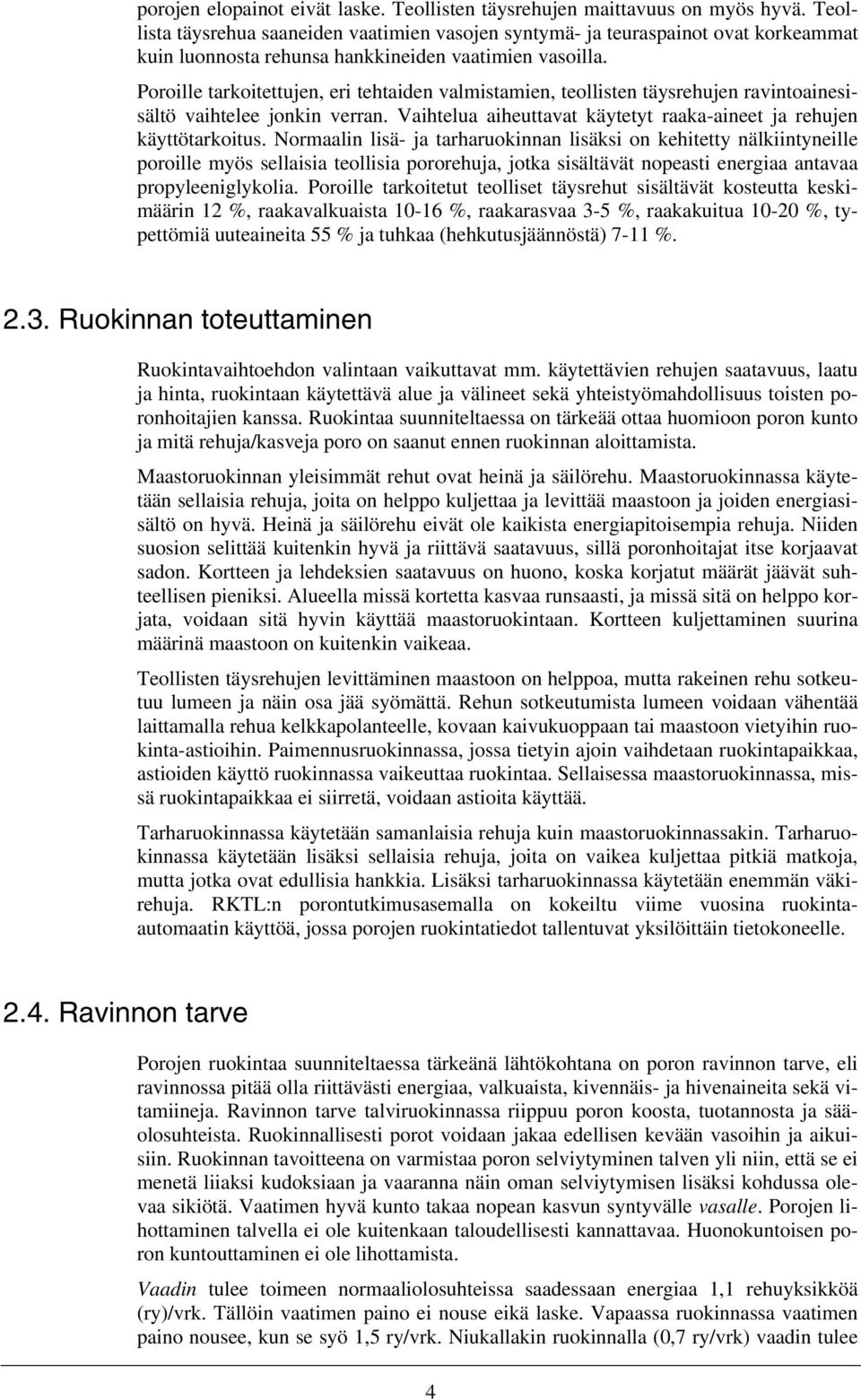 porojen elopainot eivät laske. Teollisten täysrehujen maittavuus on myös hyvä. Teollista täysrehua saaneiden vaatimien vasojen syntymä- ja teuraspainot ovat korkeammat kuin luonnosta rehunsa hankkineiden vaatimien vasoilla.

Poroille tarkoitettujen, eri tehtaiden valmistamien, teollisten täysrehujen ravintoainesisältö vaihtelee jonkin verran. Vaihtelua aiheuttavat käytetyt raaka-aineet ja rehujen käyttötarkoitus. Normaalin lisä- ja tarharuokinnan lisäksi on kehitetty nälkiintyneille poroille myös sellaisia teollisia pororehuja, jotka sisältävät nopeasti energiaa antavaa propyleeniglykolia. Poroille tarkoitetut teolliset täysrehut sisältävät kosteutta keskimäärin 12 %, raakavalkuaista 10-16 %, raakarasvaa 3-5 %, raakakuitua 10-20 %, typettömiä uuteaineita 55 % ja tuhkaa (hehkutusjäännöstä) 7-11 %.

2.3. Ruokinnan toteuttaminen

Ruokintavaihtoehdon valintaan vaikuttavat mm. käytettävien rehujen saatavuus, laatu ja hinta, ruokintaan käytettävä alue ja välineet sekä yhteistyömahdollisuus toisten poronhoitajien kanssa. Ruokintaa suunniteltaessa on tärkeää ottaa huomioon poron kunto ja mitä rehuja/kasveja poro on saanut ennen ruokinnan aloittamista.

Maastoruokinnan yleisimmät rehut ovat heinä ja säilörehu. Maastoruokinnassa käytetään sellaisia rehuja, joita on helppo kuljettaa ja levittää maastoon ja joiden energiasisältö on hyvä. Heinä ja säilörehu eivät ole kaikista energiapitoisempia rehuja. Niiden suosion selittää kuitenkin hyvä ja riittävä saatavuus, sillä poronhoitajat itse korjaavat sadon. Kortteen ja lehdeksien saatavuus on huono, koska korjatut määrät jäävät suhteellisen pieniksi. Alueella missä kortetta kasvaa runsaasti, ja missä sitä on helppo korjata, voidaan sitä hyvin käyttää maastoruokintaan. Kortteen kuljettaminen suurina määrinä maastoon on kuitenkin vaikeaa.

Teollisten täysrehujen levittäminen maastoon on helppoa, mutta rakeinen rehu sotkeutuu lumeen ja näin osa jää syömättä. Rehun sotkeutumista lumeen voidaan vähentää laittamalla rehua kelkkapolanteelle, kovaan kaivukuoppaan tai maastoon vietyihin ruokinta-astioihin. Paimennusruokinnassa, jossa tietyin ajoin vaihdetaan ruokintapaikkaa, astioiden käyttö ruokinnassa vaikeuttaa ruokintaa. Sellaisessa maastoruokinnassa, missä ruokintapaikkaa ei siirretä, voidaan astioita käyttää.

Tarharuokinnassa käytetään samanlaisia rehuja kuin maastoruokinnassakin. Tarharuokinnassa käytetään lisäksi sellaisia rehuja, joita on vaikea kuljettaa pitkiä matkoja, mutta jotka ovat edullisia hankkia. Lisäksi tarharuokinnassa käytetään enemmän väkirehuja. RKTL:n porontutkimusasemalla on kokeiltu viime vuosina ruokinta-automaatin käyttöä, jossa porojen ruokintatiedot tallentuvat yksilöittäin tietokoneelle.

2.4. Ravinnon tarve

Porojen ruokintaa suunniteltaessa tärkeänä lähtökohtana on poron ravinnon tarve, eli ravinnossa pitää olla riittävästi energiaa, valkuaista, kivennäis- ja hivenaineita sekä vitamiineja. Ravinnon tarve talviruokinnassa riippuu poron koosta, tuotannosta ja sääolosuhteista. Ruokinnallisesti porot voidaan jakaa edellisen kevään vasoihin ja aikuisiin. Ruokinnan tavoitteena on varmistaa poron selviytyminen talven yli niin, että se ei menetä liiaksi kudoksiaan ja vaaranna näin oman selviytymisen lisäksi kohdussa olevaa sikiötä. Vaatimen hyvä kunto takaa nopean kasvun syntyvälle vasalle. Porojen lihottaminen talvella ei ole kuitenkaan taloudellisesti kannattavaa. Huonokuntoisen poron kuntouttaminen ei ole lihottamista.

Vaadin tulee toimeen normaaliolosuhteissa saadessaan energiaa 1,1 rehuyksikköä (ry)/vrk. Tällöin vaatimen paino ei nouse eikä laske. Vapaassa ruokinnassa vaatimen paino nousee, kun se syö 1,5 ry/vrk. Niukallakin ruokinnalla (0,7 ry/vrk) vaadin tulee

4